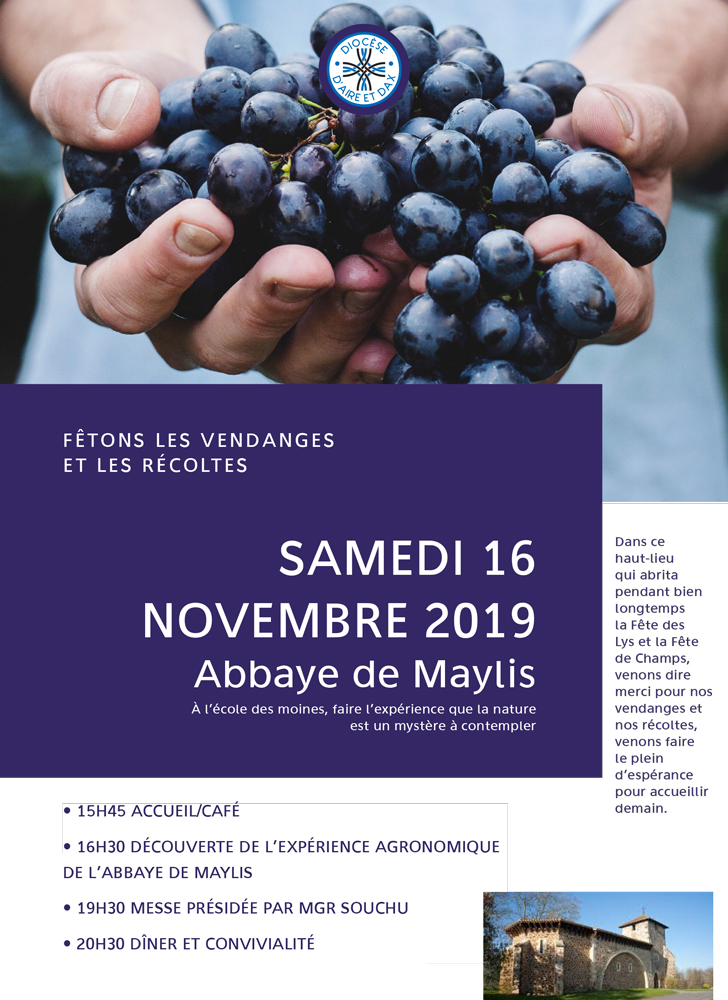 DIOCÈSE D'AIRE ET DAX

FÊTONS LES VENDANGES ET LES RÉCOLTES

SAMEDI 16 NOVEMBRE 2019

Abbaye de Maylis

À l'école des moines, faire l'expérience que la nature est un mystère à contempler

Dans ce haut-lieu qui abrita pendant bien longtemps la Fête des Lys et la Fête de Champs, venons dire merci pour nos vendanges et nos récoltes, venons faire le plein d'espérance pour accueillir demain.

• 15H45 ACCUEIL/CAFÉ

• 16H30 DÉCOUVERTE DE L'EXPÉRIENCE AGRONOMIQUE DE L'ABBAYE DE MAYLIS

• 19H30 MESSE PRÉSIDÉE PAR MGR SOUCHU

• 20H30 DÎNER ET CONVIVIALITÉ